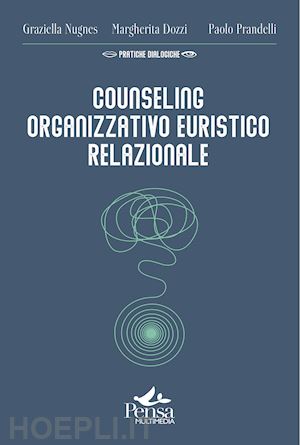 Graziella Nugnes Margherita Dozzi Paolo Prandelli

PRATICHE DIALOGICHE

COUNSELING ORGANIZZATIVO EURISTICO RELAZIONALE

Pensa MULTIMEDIA

HOEPLI.IT